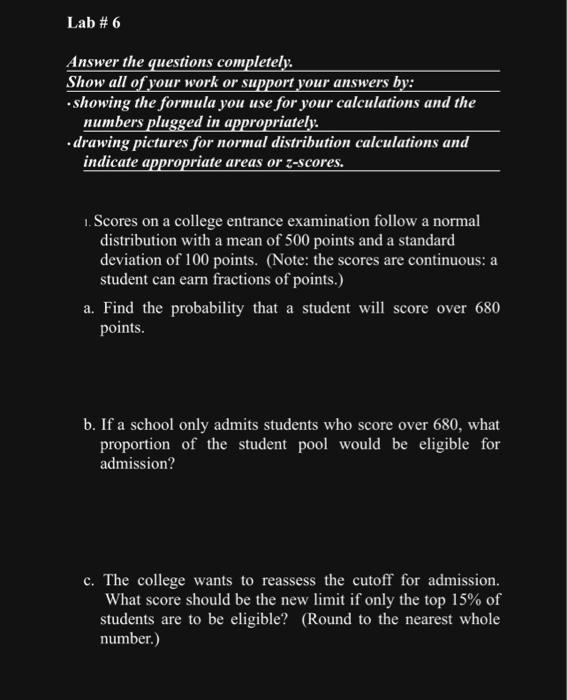 Lab # 6

Answer the questions completely.
Show all of your work or support your answers by:
· showing the formula you use for your calculations and the numbers plugged in appropriately.
· drawing pictures for normal distribution calculations and indicate appropriate areas or z-scores.

1. Scores on a college entrance examination follow a normal distribution with a mean of 500 points and a standard deviation of 100 points. (Note: the scores are continuous: a student can earn fractions of points.)

a. Find the probability that a student will score over 680 points.

b. If a school only admits students who score over 680, what proportion of the student pool would be eligible for admission?

c. The college wants to reassess the cutoff for admission. What score should be the new limit if only the top 15% of students are to be eligible? (Round to the nearest whole number.)